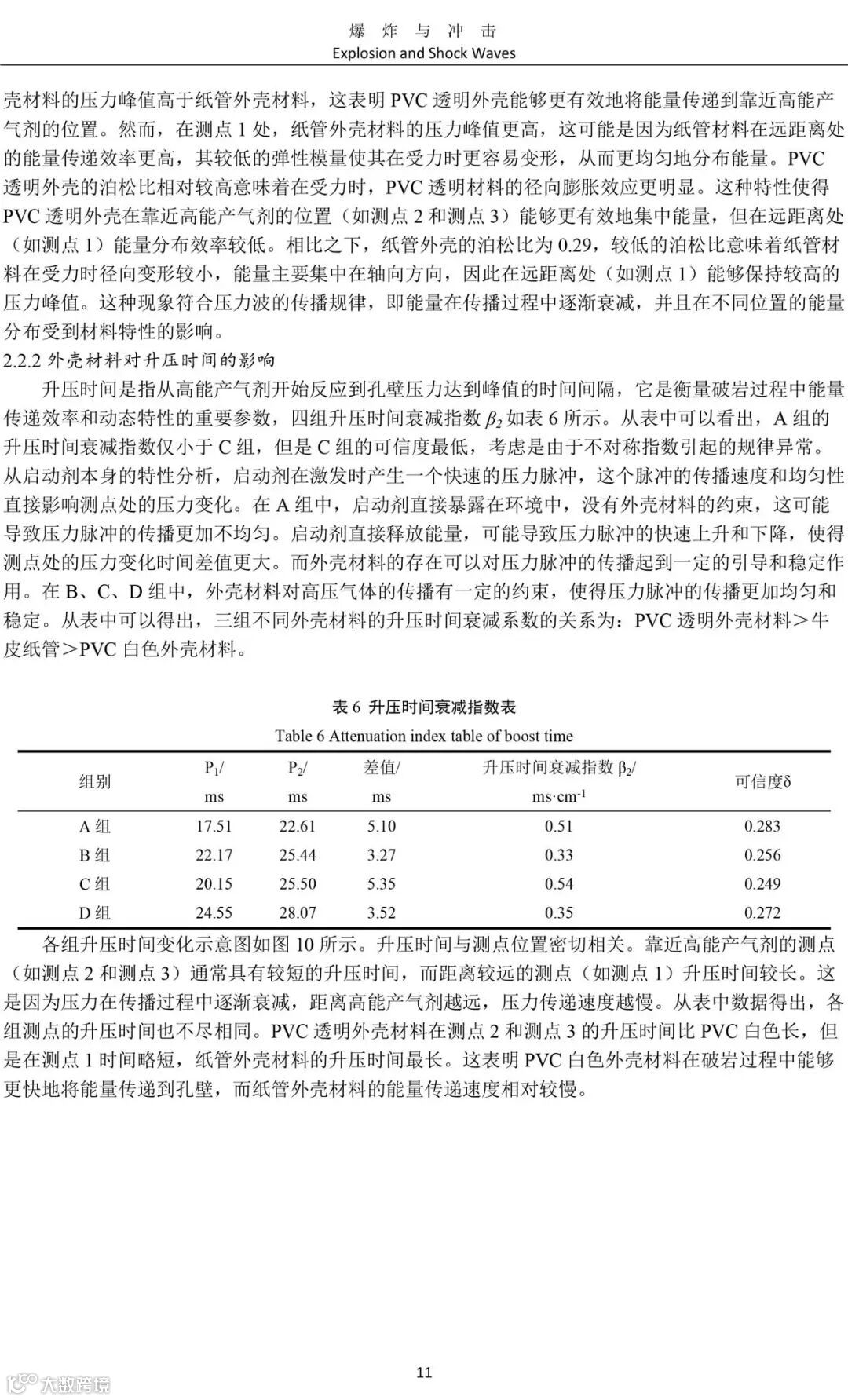 爆 炸 与 冲 击
Explosion and Shock Waves

壳材料的压力峰值高于纸管外壳材料，这表明 PVC 透明外壳能够更有效地将能量传递到靠近高能产气剂的位置。然而，在测点 1 处，纸管外壳材料的压力峰值更高，这可能是因为纸管材料在远距离处的能量传递效率更高，其较低的弹性模量使其在受力时更容易变形，从而更均匀地分布能量。PVC 透明外壳的泊松比相对较高意味着在受力时，PVC 透明材料的径向膨胀效应更明显。这种特性使得 PVC 透明外壳在靠近高能产气剂的位置（如测点 2 和测点 3）能够更有效地集中能量，但在远距离处（如测点 1）能量分布效率较低。相比之下，纸管外壳的泊松比为 0.29，较低的泊松比意味着纸管材料在受力时径向变形较小，能量主要集中在轴向方向，因此在远距离处（如测点 1）能够保持较高的压力峰值。这种现象符合压力波的传播规律，即能量在传播过程中逐渐衰减，并且在不同位置的能量分布受到材料特性的影响。

2.2.2 外壳材料对升压时间的影响

升压时间是指从高能产气剂开始反应到孔壁压力达到峰值的时间间隔，它是衡量破岩过程中能量传递效率和动态特性的重要参数，四组升压时间衰减指数 $\beta_2$ 如表 6 所示。从表中可以看出，A 组的升压时间衰减指数仅小于 C 组，但是 C 组的可信度最低，考虑是由于不对称指数引起的规律异常。从启动剂本身的特性分析，启动剂在激发时产生一个快速的压力脉冲，这个脉冲的传播速度和均匀性直接影响测点处的压力变化。在 A 组中，启动剂直接暴露在环境中，没有外壳材料的约束，这可能导致压力脉冲的传播更加不均匀。启动剂直接释放能量，可能导致压力脉冲的快速上升和下降，使得测点处的压力变化时间差值更大。而外壳材料的存在可以对压力脉冲的传播起到一定的引导和稳定作用。在 B、C、D 组中，外壳材料对高压气体的传播有一定的约束，使得压力脉冲的传播更加均匀和稳定。从表中可以得出，三组不同外壳材料的升压时间衰减系数的关系为：PVC 透明外壳材料＞牛皮纸管＞PVC 白色外壳材料。

表 6 升压时间衰减指数表
Table 6 Attenuation index table of boost time

| 组别 | $P_1$/ ms | $P_2$/ ms | 差值/ ms | 升压时间衰减指数 $\beta_2$/ ms·cm$^{-1}$ | 可信度δ |
|---|---|---|---|---|---|
| A 组 | 17.51 | 22.61 | 5.10 | 0.51 | 0.283 |
| B 组 | 22.17 | 25.44 | 3.27 | 0.33 | 0.256 |
| C 组 | 20.15 | 25.50 | 5.35 | 0.54 | 0.249 |
| D 组 | 24.55 | 28.07 | 3.52 | 0.35 | 0.272 |

各组升压时间变化示意图如图 10 所示。升压时间与测点位置密切相关。靠近高能产气剂的测点（如测点 2 和测点 3）通常具有较短的升压时间，而距离较远的测点（如测点 1）升压时间较长。这是因为压力在传播过程中逐渐衰减，距离高能产气剂越远，压力传递速度越慢。从表中数据得出，各组测点的升压时间也不尽相同。PVC 透明外壳材料在测点 2 和测点 3 的升压时间比 PVC 白色长，但是在测点 1 时间略短，纸管外壳材料的升压时间最长。这表明 PVC 白色外壳材料在破岩过程中能够更快地将能量传递到孔壁，而纸管外壳材料的能量传递速度相对较慢。

11

大数跨境